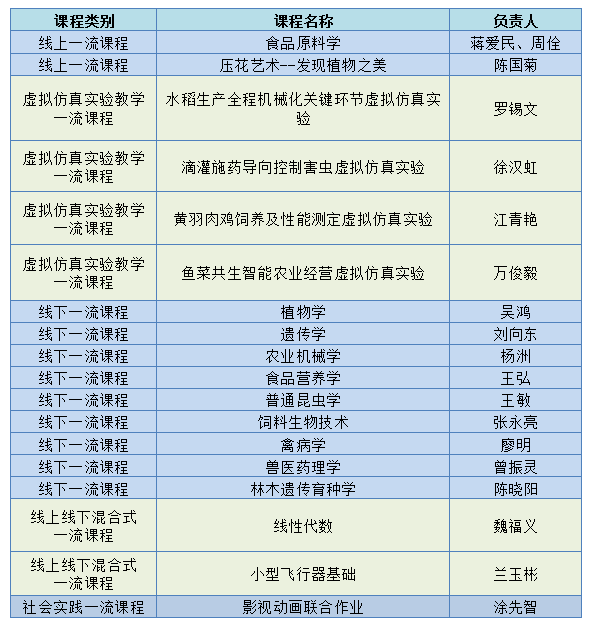 | 课程类别 | 课程名称 | 负责人 |
|---|---|---|
| 线上一流课程 | 食品原料学 | 蒋爱民、周佺 |
| 线上一流课程 | 压花艺术--发现植物之美 | 陈国菊 |
| 虚拟仿真实验教学一流课程 | 水稻生产全程机械化关键环节虚拟仿真实验 | 罗锡文 |
| 虚拟仿真实验教学一流课程 | 滴灌施药导向控制害虫虚拟仿真实验 | 徐汉虹 |
| 虚拟仿真实验教学一流课程 | 黄羽肉鸡饲养及性能测定虚拟仿真实验 | 江青艳 |
| 虚拟仿真实验教学一流课程 | 鱼菜共生智能农业经营虚拟仿真实验 | 万俊毅 |
| 线下一流课程 | 植物学 | 吴鸿 |
| 线下一流课程 | 遗传学 | 刘向东 |
| 线下一流课程 | 农业机械学 | 杨洲 |
| 线下一流课程 | 食品营养学 | 王弘 |
| 线下一流课程 | 普通昆虫学 | 王敏 |
| 线下一流课程 | 饲料生物技术 | 张永亮 |
| 线下一流课程 | 禽病学 | 廖明 |
| 线下一流课程 | 兽医药理学 | 曾振灵 |
| 线下一流课程 | 林木遗传育种学 | 陈晓阳 |
| 线上线下混合式一流课程 | 线性代数 | 魏福义 |
| 线上线下混合式一流课程 | 小型飞行器基础 | 兰玉彬 |
| 社会实践一流课程 | 影视动画联合作业 | 涂先智 |